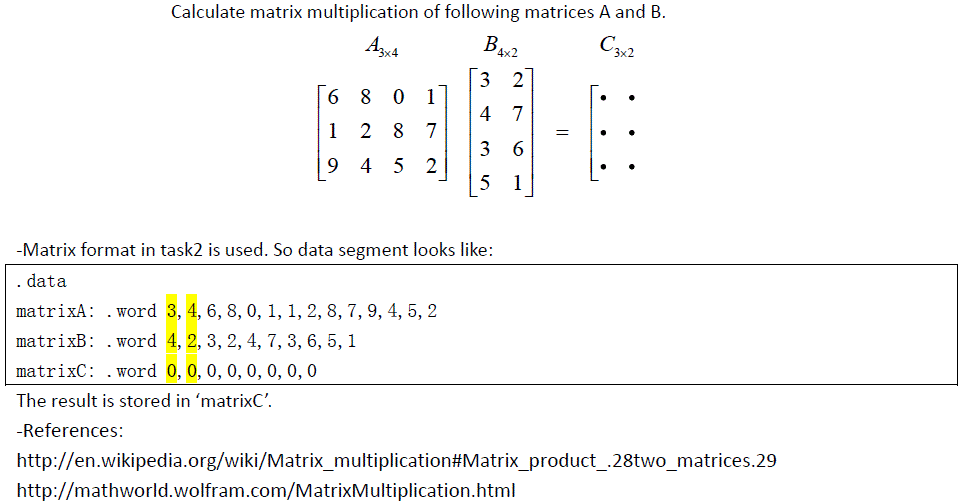 Calculate matrix multiplication of following matrices A and B.

$A_{3\times4}$ $B_{4\times2}$ $C_{3\times2}$

$\begin{bmatrix} 6 & 8 & 0 & 1 \\ 1 & 2 & 8 & 7 \\ 9 & 4 & 5 & 2 \end{bmatrix} \begin{bmatrix} 3 & 2 \\ 4 & 7 \\ 3 & 6 \\ 5 & 1 \end{bmatrix} = \begin{bmatrix} \cdot & \cdot \\ \cdot & \cdot \\ \cdot & \cdot \end{bmatrix}$

-Matrix format in task2 is used. So data segment looks like:

.data
matrixA: .word 3, 4, 6, 8, 0, 1, 1, 2, 8, 7, 9, 4, 5, 2
matrixB: .word 4, 2, 3, 2, 4, 7, 3, 6, 5, 1
matrixC: .word 0, 0, 0, 0, 0, 0, 0, 0

The result is stored in 'matrixC'.

-References:

http://en.wikipedia.org/wiki/Matrix_multiplication#Matrix_product_.28two_matrices.29

http://mathworld.wolfram.com/MatrixMultiplication.html